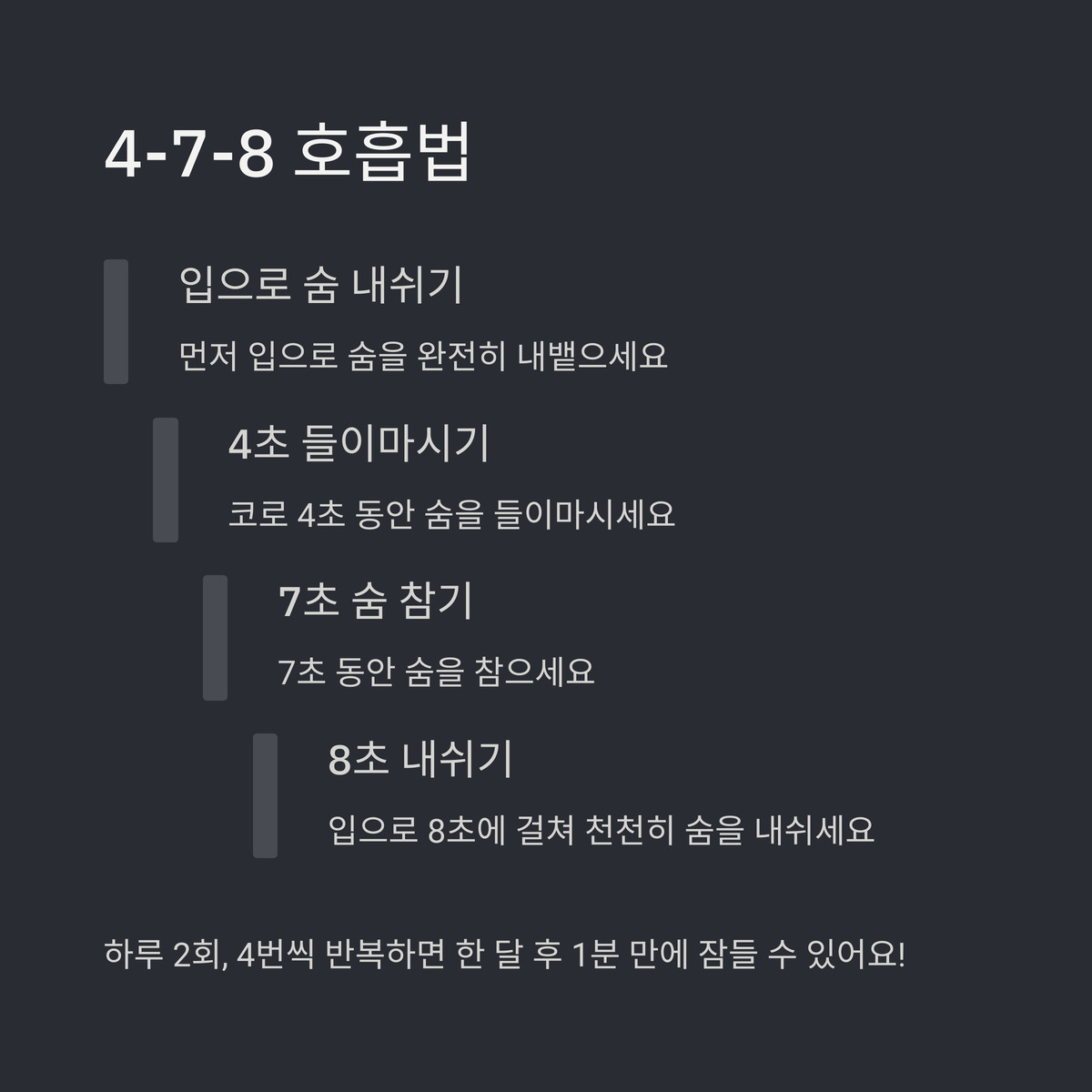 4-7-8 호흡법

입으로 숨 내쉬기

먼저 입으로 숨을 완전히 내뱉으세요

4초 들이마시기

코로 4초 동안 숨을 들이마시세요

7초 숨 참기

7초 동안 숨을 참으세요

8초 내쉬기

입으로 8초에 걸쳐 천천히 숨을 내쉬세요

하루 2회, 4번씩 반복하면 한 달 후 1분 만에 잠들 수 있어요!